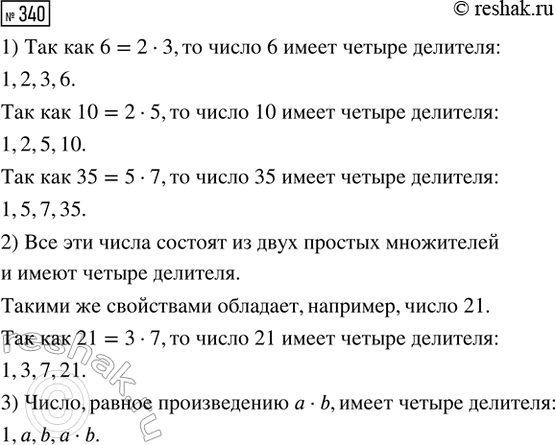 № 340

© reshak.ru

1) Так как $6 = 2 \cdot 3$, то число 6 имеет четыре делителя: 1, 2, 3, 6.

Так как $10 = 2 \cdot 5$, то число 10 имеет четыре делителя: 1, 2, 5, 10.

Так как $35 = 5 \cdot 7$, то число 35 имеет четыре делителя: 1, 5, 7, 35.

2) Все эти числа состоят из двух простых множителей и имеют четыре делителя.

Такими же свойствами обладает, например, число 21.

Так как $21 = 3 \cdot 7$, то число 21 имеет четыре делителя: 1, 3, 7, 21.

3) Число, равное произведению $a \cdot b$, имеет четыре делителя: $1, a, b, a \cdot b$.

reshak.ru